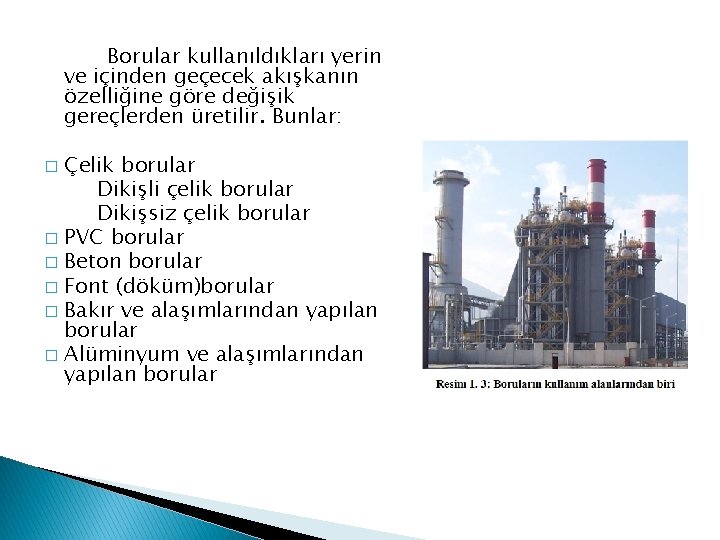 Borular kullanıldıkları yerin ve içinden geçecek akışkanın özelliğine göre değişik gereçlerden üretilir. Bunlar:

□ Çelik borular
Dikişli çelik borular
Dikişsiz çelik borular
□ PVC borular
□ Beton borular
□ Font (döküm)borular
□ Bakır ve alaşımlarından yapılan borular
□ Alüminyum ve alaşımlarından yapılan borular

Resim 1. 3: Boruların kullanım alanlarından biri